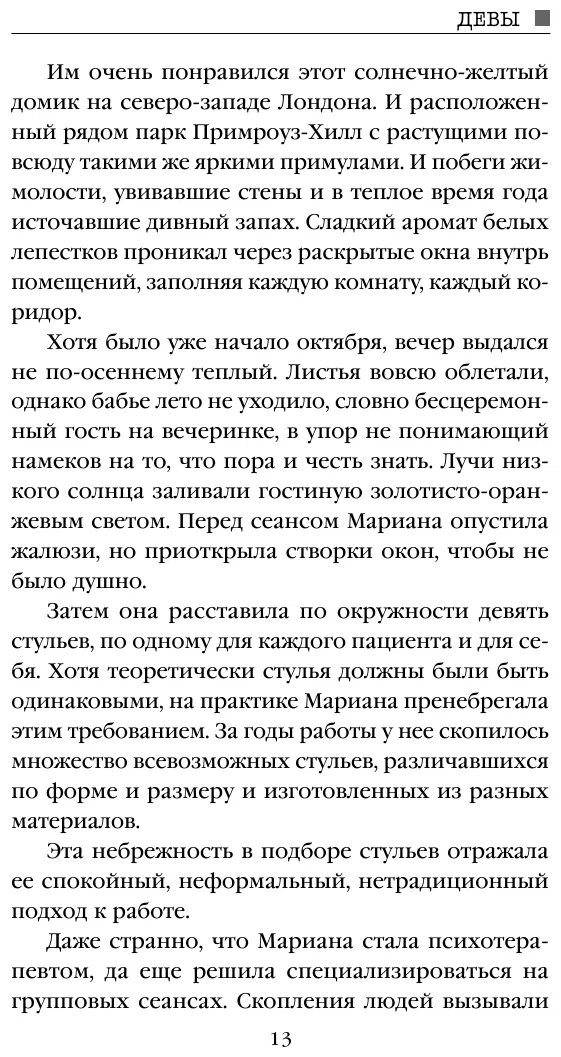 ДЕВЫ

Им очень понравился этот солнечно-желтый домик на северо-западе Лондона. И расположенный рядом парк Примроуз-Хилл с растущими повсюду такими же яркими примулами. И побеги жимолости, увивавшие стены и в теплое время года источавшие дивный запах. Сладкий аромат белых лепестков проникал через раскрытые окна внутрь помещений, заполняя каждую комнату, каждый коридор.

Хотя было уже начало октября, вечер выдался не по-осеннему теплый. Листья вовсю облетали, однако бабье лето не уходило, словно бесцеремонный гость на вечеринке, в упор не понимающий намеков на то, что пора и честь знать. Лучи низкого солнца заливали гостиную золотисто-оранжевым светом. Перед сеансом Мариана опустила жалюзи, но приоткрыла створки окон, чтобы не было душно.

Затем она расставила по окружности девять стульев, по одному для каждого пациента и для себя. Хотя теоретически стулья должны были быть одинаковыми, на практике Мариана пренебрегала этим требованием. За годы работы у нее скопилось множество всевозможных стульев, различавшихся по форме и размеру и изготовленных из разных материалов.

Эта небрежность в подборе стульев отражала ее спокойный, неформальный, нетрадиционный подход к работе.

Даже странно, что Мариана стала психотерапевтом, да еще решила специализироваться на групповых сеансах. Скопления людей вызывали

13